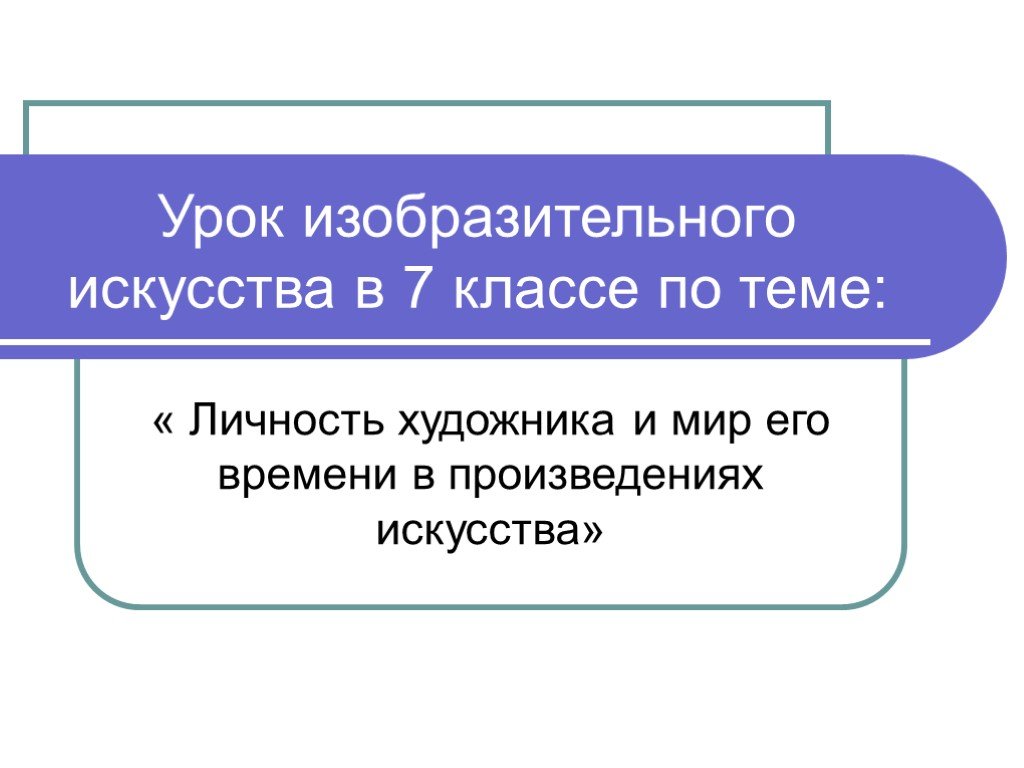 Урок изобразительного искусства в 7 классе по теме:

« Личность художника и мир его времени в произведениях искусства»